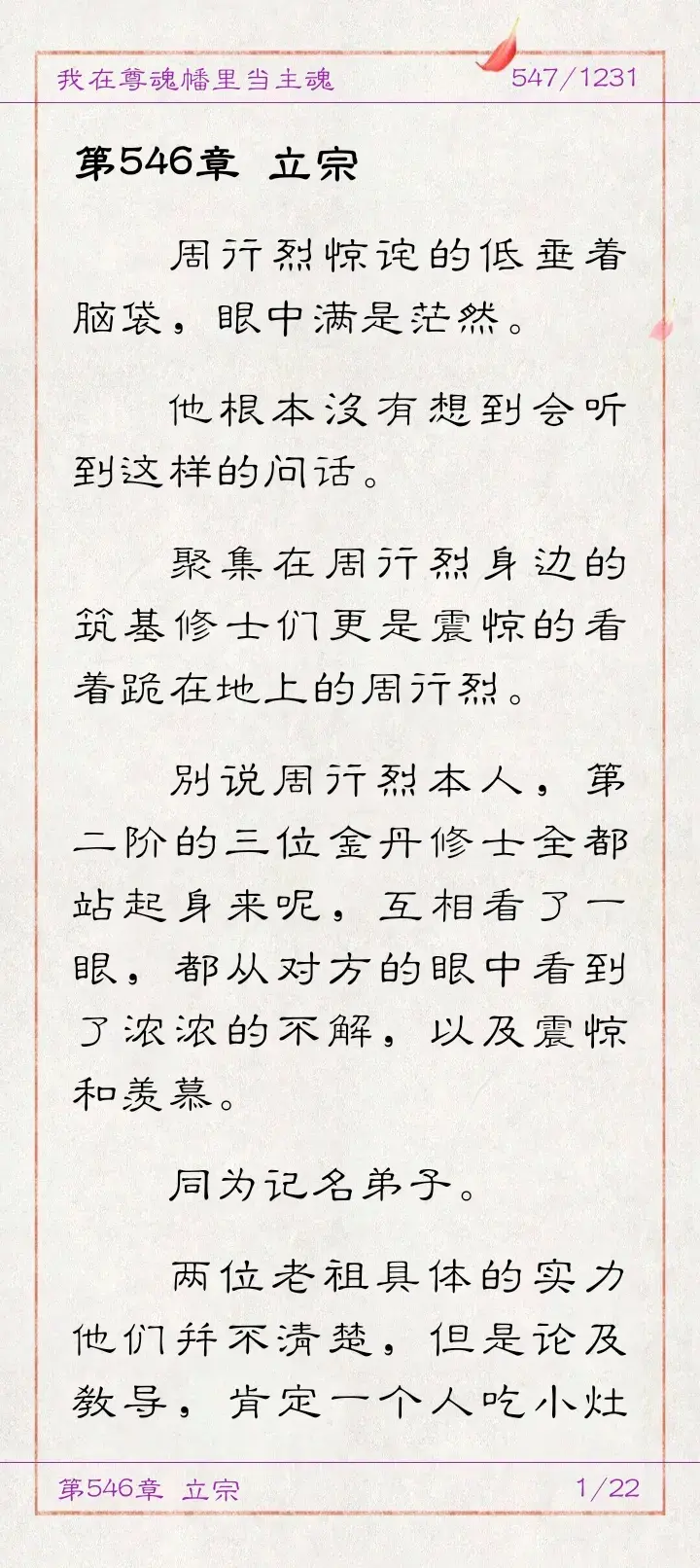 我在尊魂幡里当主魂 547/1231

第546章 立宗

周行烈惊诧的低垂着脑袋，眼中满是茫然。

他根本没有想到会听到这样的问话。

聚集在周行烈身边的筑基修士们更是震惊的看着跪在地上的周行烈。

别说周行烈本人，第二阶的三位金丹修士全都站起身来呢，互相看了一眼，都从对方的眼中看到了浓浓的不解，以及震惊和羡慕。

同为记名弟子。

两位老祖具体的实力他们并不清楚，但是论及教导，肯定一个人吃小灶

第546章 立宗 1/22